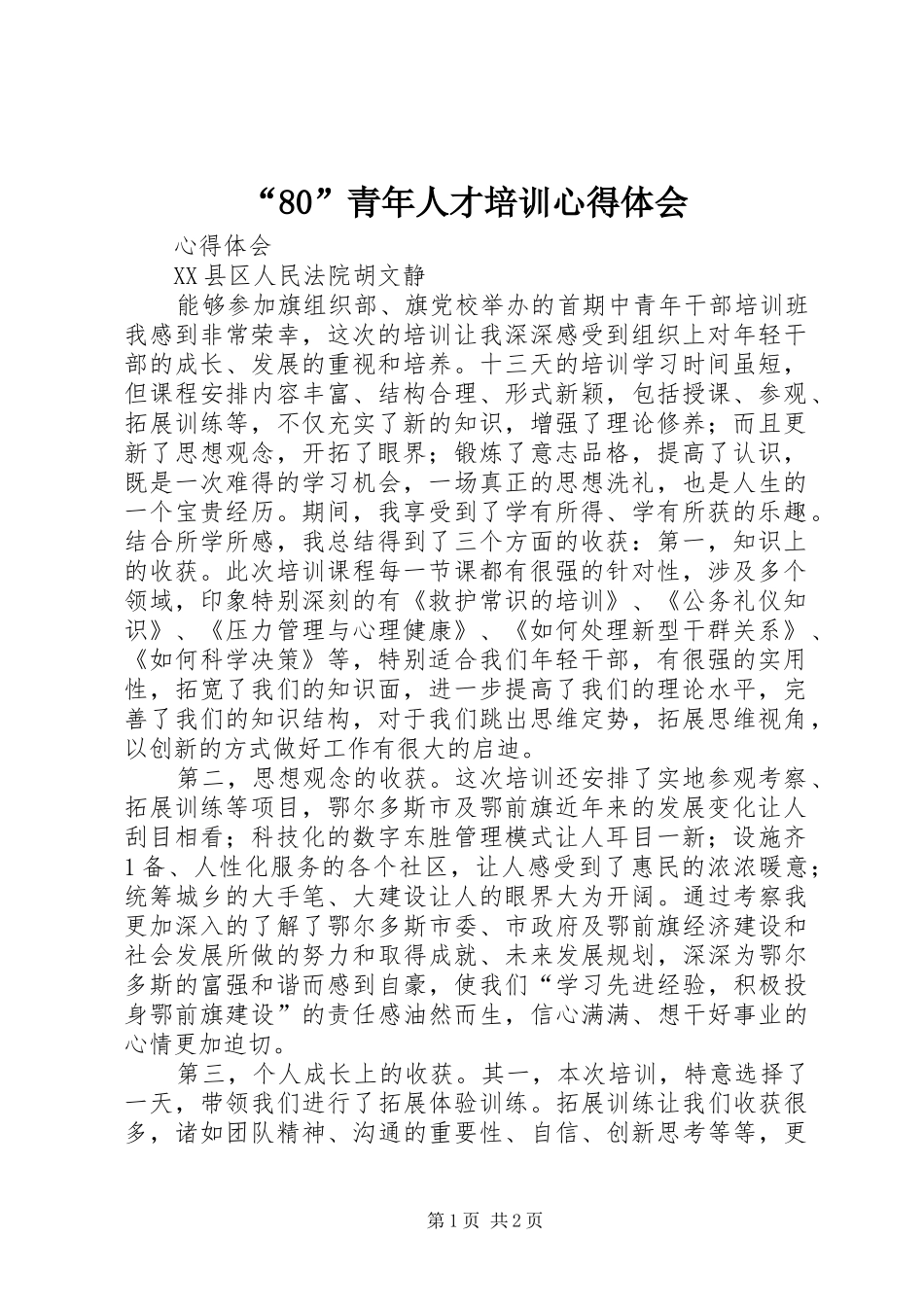 “80”青年人才培训心得体会

心得体会

XX县区人民法院胡文静

能够参加旗组织部、旗党校举办的首期中青年干部培训班我感到非常荣幸，这次的培训让我深深感受到组织上对年轻干部的成长、发展的重视和培养。十三天的培训学习时间虽短，但课程安排内容丰富、结构合理、形式新颖，包括授课、参观、拓展训练等，不仅充实了新的知识，增强了理论修养；而且更新了思想观念，开拓了眼界；锻炼了意志品格，提高了认识，既是一次难得的学习机会，一场真正的思想洗礼，也是人生的一个宝贵经历。期间，我享受到了学有所得、学有所获的乐趣。结合所学所感，我总结得到了三个方面的收获：第一，知识上的收获。此次培训课程每一节课都有很强的针对性，涉及多个领域，印象特别深刻的有《救护常识的培训》、《公务礼仪知识》、《压力管理与心理健康》、《如何处理新型干群关系》、《如何科学决策》等，特别适合我们年轻干部，有很强的实用性，拓宽了我们的知识面，进一步提高了我们的理论水平，完善了我们的知识结构，对于我们跳出思维定势，拓展思维视角，以创新的方式做好工作有很大的启迪。

第二，思想观念的收获。这次培训还安排了实地参观考察、拓展训练等项目，鄂尔多斯市及鄂前旗近年来的发展变化让人刮目相看；科技化的数字东胜管理模式让人耳目一新；设施齐1备、人性化服务的各个社区，让人感受到了惠民的浓浓暖意；统筹城乡的大手笔、大建设让人的眼界大为开阔。通过考察我更加深入的了解了鄂尔多斯市委、市政府及鄂前旗经济建设和社会发展所做的努力和取得成就、未来发展规划，深深为鄂尔多斯的富强和谐而感到自豪，使我们“学习先进经验，积极投身鄂前旗建设”的责任感油然而生，信心满满、想干好事业的心情更加迫切。

第三，个人成长上的收获。其一，本次培训，特意选择了一天，带领我们进行了拓展体验训练。拓展训练让我们收获很多，诸如团队精神、沟通的重要性、自信、创新思考等等，更

第1页 共2页